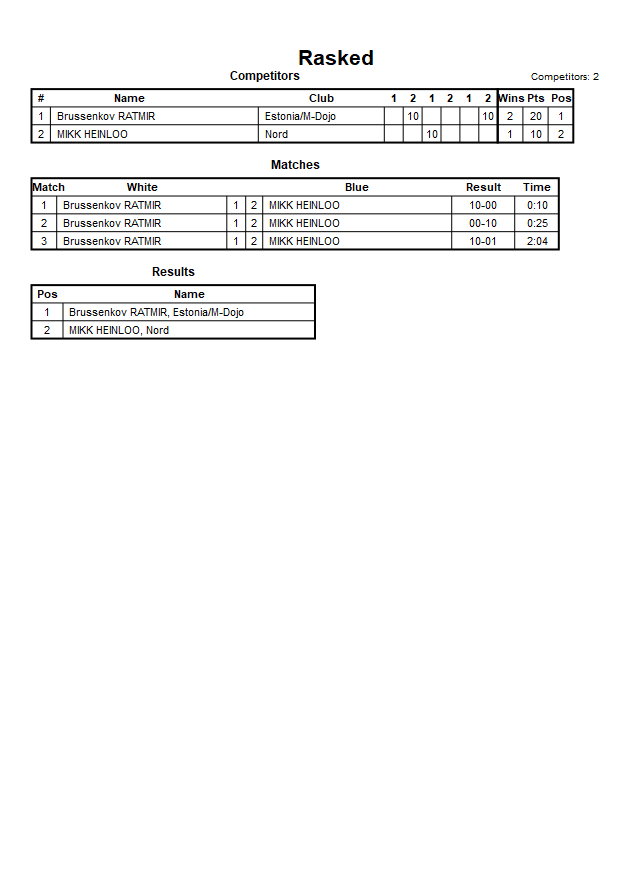 Rasked

Competitors

Competitors: 2

| # | Name | Club | 1 | 2 | 1 | 2 | 1 | 2 | Wins | Pts | Pos |
|---|---|---|---|---|---|---|---|---|---|---|---|
| 1 | Brussenkov RATMIR | Estonia/M-Dojo | | 10 | | | | 10 | 2 | 20 | 1 |
| 2 | MIKK HEINLOO | Nord | | | 10 | | | | 1 | 10 | 2 |

Matches

| Match | White | | | Blue | Result | Time |
|---|---|---|---|---|---|---|
| 1 | Brussenkov RATMIR | 1 | 2 | MIKK HEINLOO | 10-00 | 0:10 |
| 2 | Brussenkov RATMIR | 1 | 2 | MIKK HEINLOO | 00-10 | 0:25 |
| 3 | Brussenkov RATMIR | 1 | 2 | MIKK HEINLOO | 10-01 | 2:04 |

Results

| Pos | Name |
|---|---|
| 1 | Brussenkov RATMIR, Estonia/M-Dojo |
| 2 | MIKK HEINLOO, Nord |